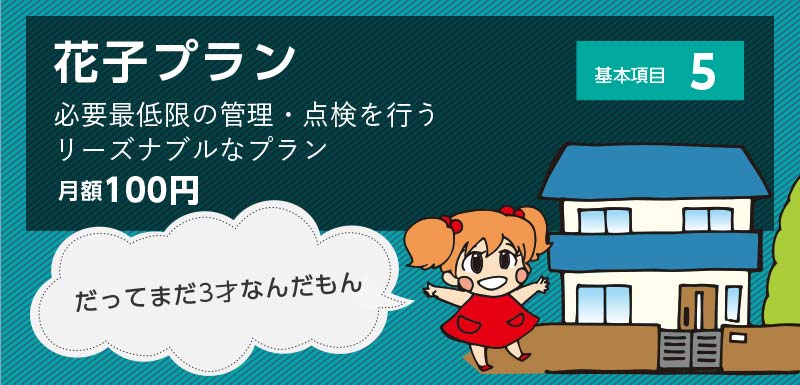 花子プラン

基本項目 5

必要最低限の管理・点検を行う
リーズナブルなプラン

月額100円

だってまだ3才なんだもん